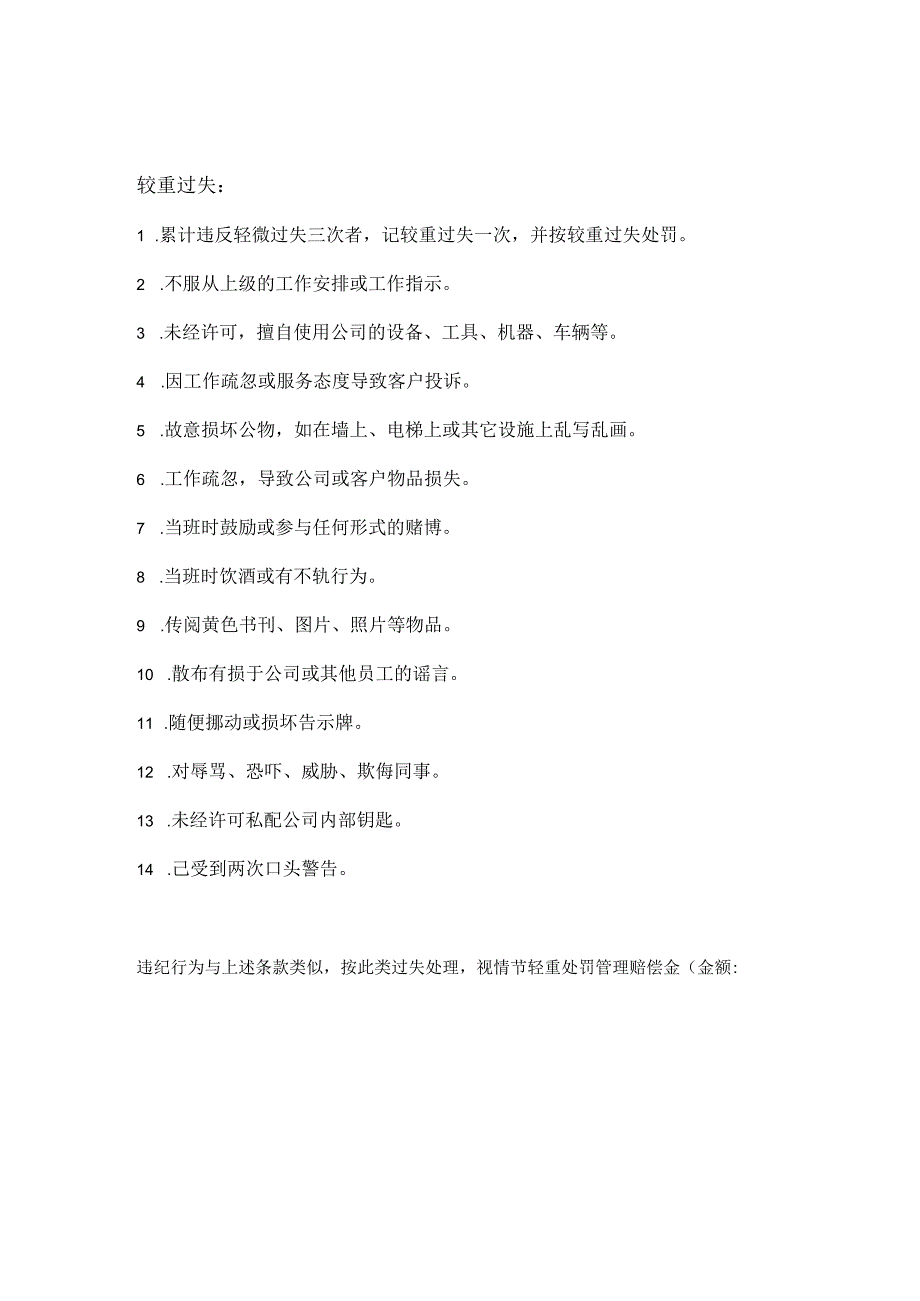 较重过失：

1 .累计违反轻微过失三次者，记较重过失一次，并按较重过失处罚。

2 .不服从上级的工作安排或工作指示。

3 .未经许可，擅自使用公司的设备、工具、机器、车辆等。

4 .因工作疏忽或服务态度导致客户投诉。

5 .故意损坏公物，如在墙上、电梯上或其它设施上乱写乱画。

6 .工作疏忽，导致公司或客户物品损失。

7 .当班时鼓励或参与任何形式的赌博。

8 .当班时饮酒或有不轨行为。

9 .传阅黄色书刊、图片、照片等物品。

10 .散布有损于公司或其他员工的谣言。

11 .随便挪动或损坏告示牌。

12 .对辱骂、恐吓、威胁、欺侮同事。

13 .未经许可私配公司内部钥匙。

14 .已受到两次口头警告。

违纪行为与上述条款类似，按此类过失处理，视情节轻重处罚管理赔偿金（金额: